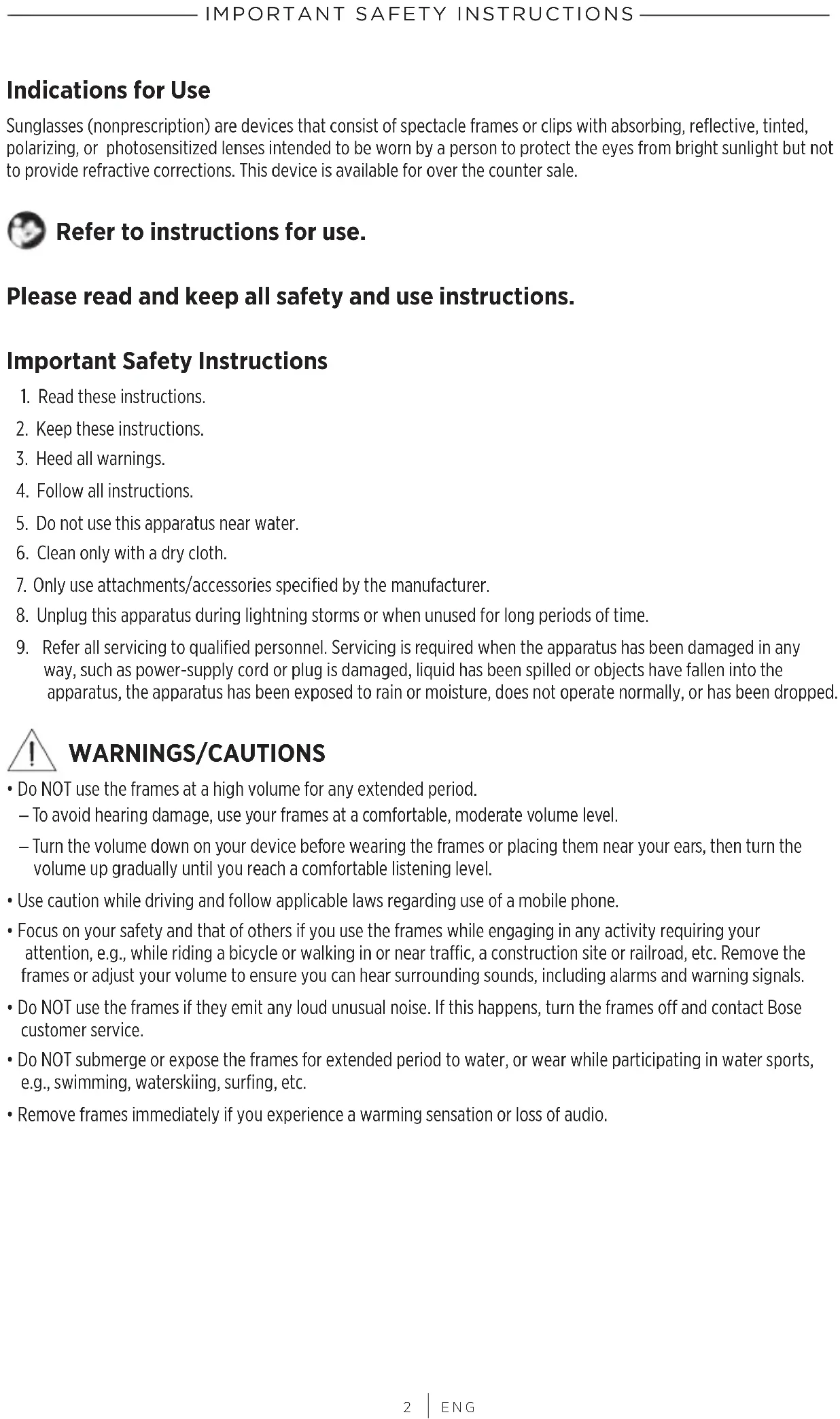 IMPORTANT SAFETY INSTRUCTIONS

Indications for Use

Sunglasses (nonprescription) are devices that consist of spectacle frames or clips with absorbing, reflective, tinted, polarizing, or photosensitized lenses intended to be worn by a person to protect the eyes from bright sunlight but not to provide refractive corrections. This device is available for over the counter sale.

Refer to instructions for use.

Please read and keep all safety and use instructions.

Important Safety Instructions

1. Read these instructions.
2. Keep these instructions.
3. Heed all warnings.
4. Follow all instructions.
5. Do not use this apparatus near water.
6. Clean only with a dry cloth.
7. Only use attachments/accessories specified by the manufacturer.
8. Unplug this apparatus during lightning storms or when unused for long periods of time.
9. Refer all servicing to qualified personnel. Servicing is required when the apparatus has been damaged in any way, such as power-supply cord or plug is damaged, liquid has been spilled or objects have fallen into the apparatus, the apparatus has been exposed to rain or moisture, does not operate normally, or has been dropped.

WARNINGS/CAUTIONS

• Do NOT use the frames at a high volume for any extended period.
– To avoid hearing damage, use your frames at a comfortable, moderate volume level.
– Turn the volume down on your device before wearing the frames or placing them near your ears, then turn the volume up gradually until you reach a comfortable listening level.
• Use caution while driving and follow applicable laws regarding use of a mobile phone.
• Focus on your safety and that of others if you use the frames while engaging in any activity requiring your attention, e.g., while riding a bicycle or walking in or near traffic, a construction site or railroad, etc. Remove the frames or adjust your volume to ensure you can hear surrounding sounds, including alarms and warning signals.
• Do NOT use the frames if they emit any loud unusual noise. If this happens, turn the frames off and contact Bose customer service.
• Do NOT submerge or expose the frames for extended period to water, or wear while participating in water sports, e.g., swimming, waterskiing, surfing, etc.
• Remove frames immediately if you experience a warming sensation or loss of audio.

2 | ENG